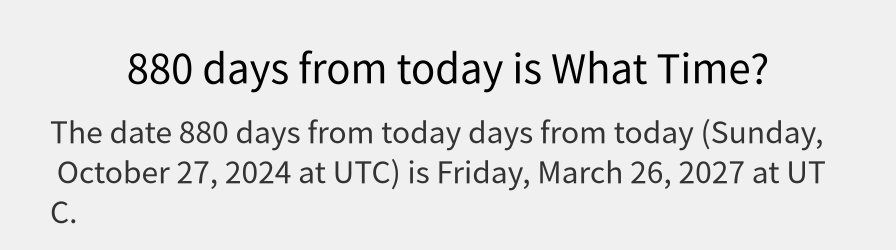 880 days from today is What Time?

The date 880 days from today days from today (Sunday, October 27, 2024 at UTC) is Friday, March 26, 2027 at UTC.